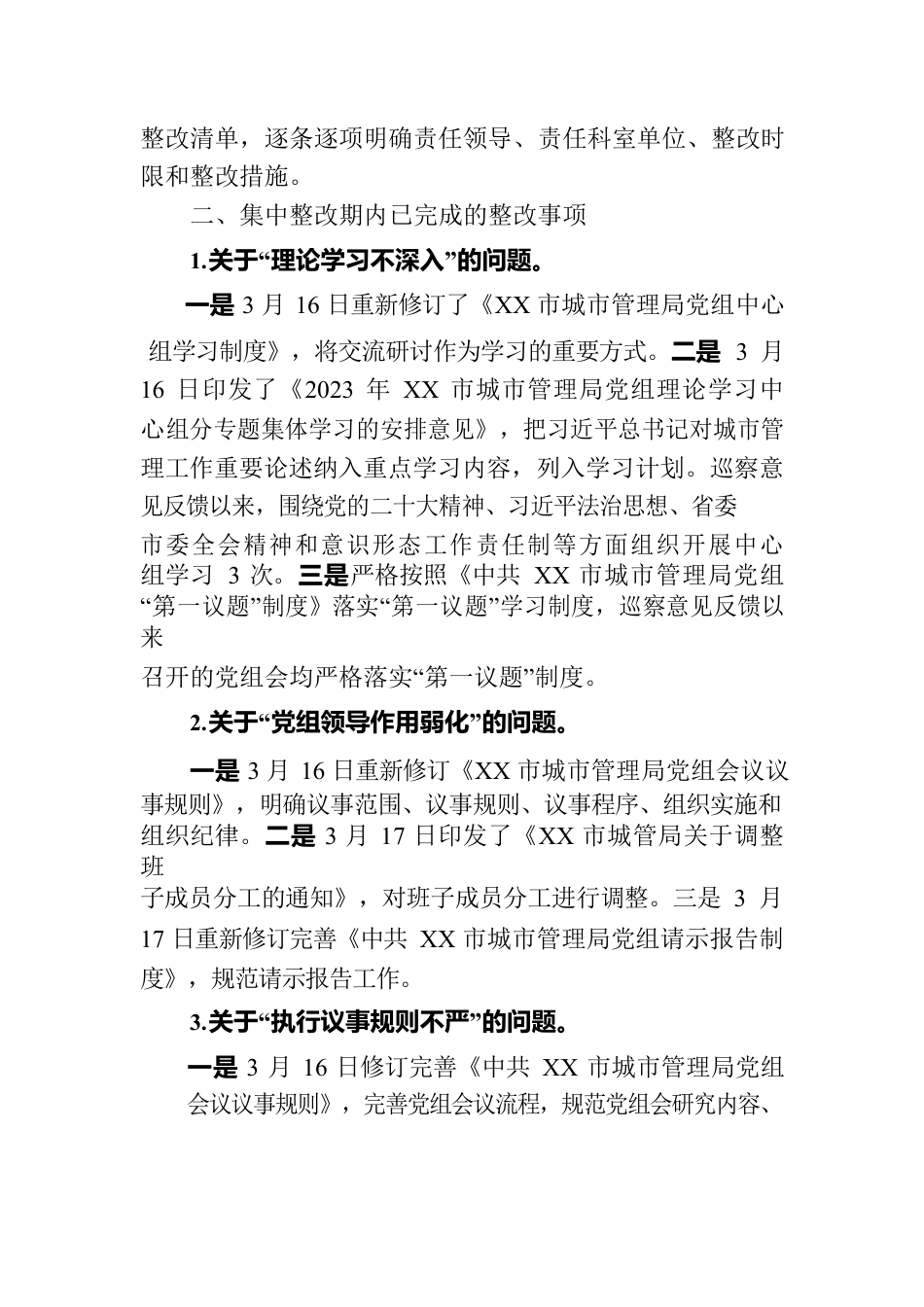 整改清单，逐条逐项明确责任领导、责任科室单位、整改时限和整改措施。

二、集中整改期内已完成的整改事项

1.关于“理论学习不深入”的问题。

一是 3 月 16 日重新修订了《XX 市城市管理局党组中心组学习制度》，将交流研讨作为学习的重要方式。二是 3 月 16 日印发了《2023 年 XX 市城市管理局党组理论学习中心组分专题集体学习的安排意见》，把习近平总书记对城市管理工作重要论述纳入重点学习内容，列入学习计划。巡察意见反馈以来，围绕党的二十大精神、习近平法治思想、省委市委全会精神和意识形态工作责任制等方面组织开展中心组学习 3 次。三是严格按照《中共 XX 市城市管理局党组“第一议题”制度》落实“第一议题”学习制度，巡察意见反馈以来召开的党组会均严格落实“第一议题”制度。

2.关于“党组领导作用弱化”的问题。

一是 3 月 16 日重新修订《XX 市城市管理局党组会议议事规则》，明确议事范围、议事规则、议事程序、组织实施和组织纪律。二是 3 月 17 日印发了《XX 市城管局关于调整班子成员分工的通知》，对班子成员分工进行调整。三是 3 月 17 日重新修订完善《中共 XX 市城市管理局党组请示报告制度》，规范请示报告工作。

3.关于“执行议事规则不严”的问题。

一是 3 月 16 日修订完善《中共 XX 市城市管理局党组会议议事规则》，完善党组会议流程，规范党组会研究内容、